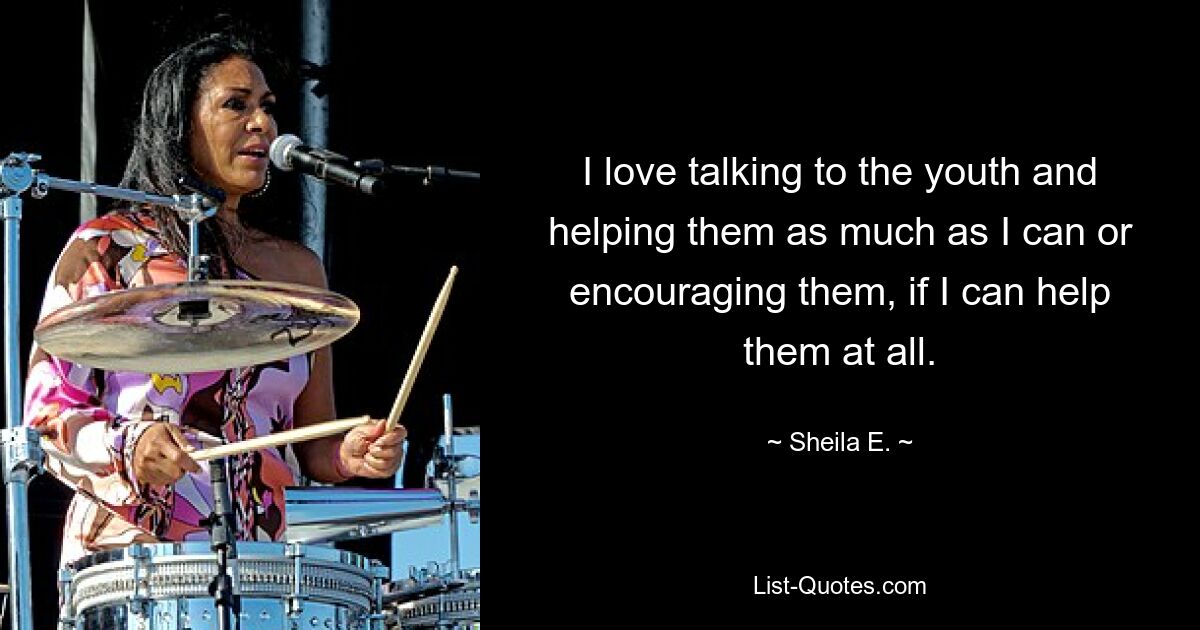 I love talking to the youth and helping them as much as I can or encouraging them, if I can help them at all.

~ Sheila E. ~

List-Quotes.com